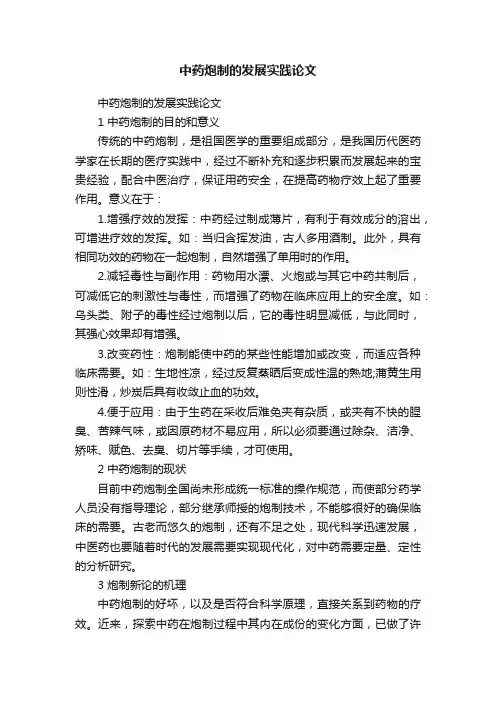 中药炮制的发展实践论文

中药炮制的发展实践论文

1 中药炮制的目的和意义

传统的中药炮制，是祖国医学的重要组成部分，是我国历代医药学家在长期的医疗实践中，经过不断补充和逐步积累而发展起来的宝贵经验，配合中医治疗，保证用药安全，在提高药物疗效上起了重要作用。意义在于：

1.增强疗效的发挥：中药经过制成薄片，有利于有效成分的溶出，可增进疗效的发挥。如：当归含挥发油，古人多用酒制。此外，具有相同功效的药物在一起炮制，自然增强了单用时的作用。

2.减轻毒性与副作用：药物用水漂、火炮或与其它中药共制后，可减低它的刺激性与毒性，而增强了药物在临床应用上的安全度。如：乌头类、附子的毒性经过炮制以后，它的毒性明显减低，与此同时，其强心效果却有增强。

3.改变药性：炮制能使中药的某些性能增加或改变，而适应各种临床需要。如：生地性凉，经过反复蒸晒后变成性温的熟地;蒲黄生用则性滑，炒炭后具有收敛止血的功效。

4.便于应用：由于生药在采收后难免夹有杂质，或夹有不快的腥臭、苦辣气味，或因原药材不易应用，所以必须要通过除杂、洁净、矫味、赋色、去臭、切片等手续，才可使用。

2 中药炮制的现状

目前中药炮制全国尚未形成统一标准的操作规范，而使部分药学人员没有指导理论，部分继承师授的炮制技术，不能够很好的确保临床的需要。古老而悠久的炮制，还有不足之处，现代科学迅速发展，中医药也要随着时代的发展需要实现现代化，对中药需要定量、定性的分析研究。

3 炮制新论的机理

中药炮制的好坏，以及是否符合科学原理，直接关系到药物的疗效。近来，探索中药在炮制过程中其内在成份的变化方面，已做了许